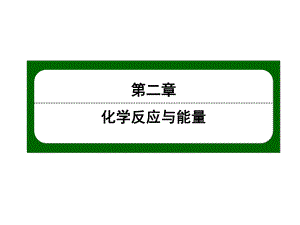 第二章

化学反应与能量